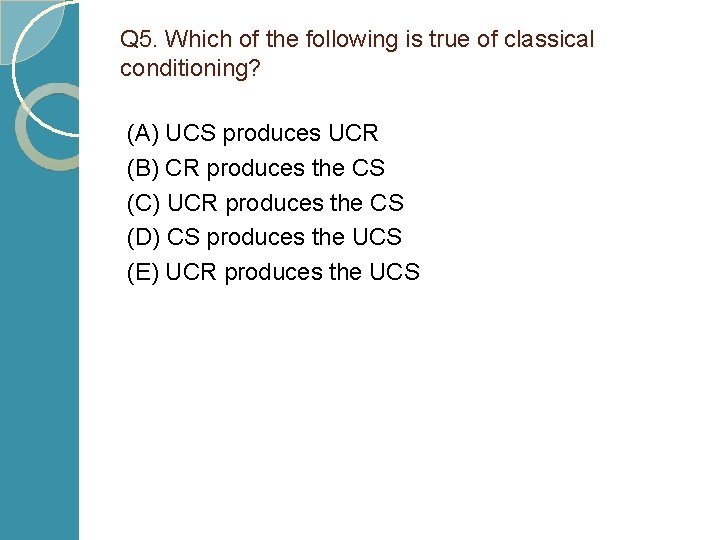 Q5. Which of the following is true of classical conditioning?

(A) UCS produces UCR
(B) CR produces the CS
(C) UCR produces the CS
(D) CS produces the UCS
(E) UCR produces the UCS